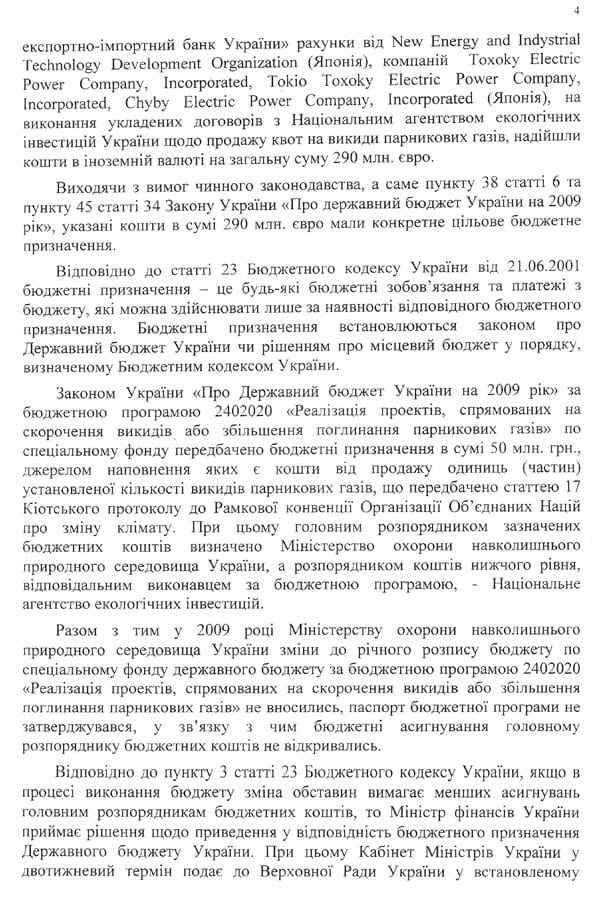 4

експортно-імпортний банк України» рахунки від New Energy and Industrial Technology Development Organization (Японія), компаній Toxoky Electric Power Company, Incorporated, Tokio Toxoky Electric Power Company, Incorporated, Chyby Electric Power Company, Incorporated (Японія), на виконання укладених договорів з Національним агентством екологічних інвестицій України щодо продажу квот на викиди парникових газів, надійшли кошти в іноземній валюті на загальну суму 290 млн. євро.

Виходячи з вимог чинного законодавства, а саме пункту 38 статті 6 та пункту 45 статті 34 Закону України «Про державний бюджет України на 2009 рік», указані кошти в сумі 290 млн. євро мали конкретне цільове бюджетне призначення.

Відповідно до статті 23 Бюджетного кодексу України від 21.06.2001 бюджетні призначення – це будь-які бюджетні зобов'язання та платежі з бюджету, які можна здійснювати лише за наявності відповідного бюджетного призначення. Бюджетні призначення встановлюються законом про Державний бюджет України чи рішенням про місцевий бюджет у порядку, визначеному Бюджетним кодексом України.

Законом України «Про Державний бюджет України на 2009 рік» за бюджетною програмою 2402020 «Реалізація проектів, спрямованих на скорочення викидів або збільшення поглинання парникових газів» по спеціальному фонду передбачено бюджетні призначення в сумі 50 млн. грн., джерелом наповнення яких є кошти від продажу одиниць (частин) установленої кількості викидів парникових газів, що передбачено статтею 17 Кіотського протоколу до Рамкової конвенції Організації Об'єднаних Націй про зміну клімату. При цьому головним розпорядником зазначених бюджетних коштів визначено Міністерство охорони навколишнього природного середовища України, а розпорядником коштів нижчого рівня, відповідальним виконавцем за бюджетною програмою, - Національне агентство екологічних інвестицій.

Разом з тим у 2009 році Міністерству охорони навколишнього природного середовища України зміни до річного розпису бюджету по спеціальному фонду державного бюджету за бюджетною програмою 2402020 «Реалізація проектів, спрямованих на скорочення викидів або збільшення поглинання парникових газів» не вносились, паспорт бюджетної програми не затверджувався, у зв'язку з чим бюджетні асигнування головному розпоряднику бюджетних коштів не відкривались.

Відповідно до пункту 3 статті 23 Бюджетного кодексу України, якщо в процесі виконання бюджету зміна обставин вимагає менших асигнувань головним розпорядникам бюджетних коштів, то Міністр фінансів України приймає рішення щодо приведення у відповідність бюджетного призначення Державного бюджету України. При цьому Кабінет Міністрів України у двотижневий термін подає до Верховної Ради України у встановленому